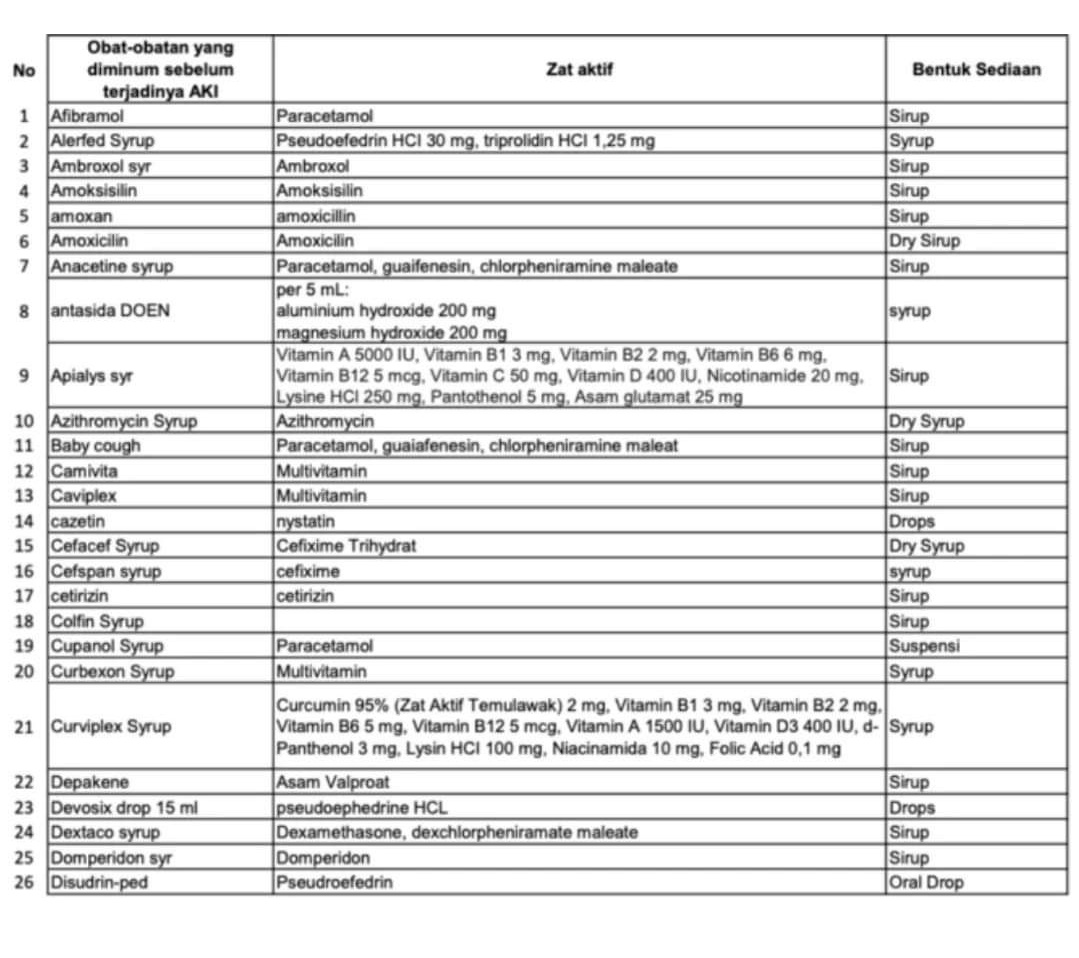 | No | Obat-obatan yang diminum sebelum terjadinya AKI | Zat aktif | Bentuk Sediaan |
|---|---|---|---|
| 1 | Afibramol | Paracetamol | Sirup |
| 2 | Alerfed Syrup | Pseudoefedrin HCl 30 mg, triprolidin HCl 1,25 mg | Syrup |
| 3 | Ambroxol syr | Ambroxol | Sirup |
| 4 | Amoksisilin | Amoksisilin | Sirup |
| 5 | amoxan | amoxicillin | Sirup |
| 6 | Amoxicilin | Amoxicilin | Dry Sirup |
| 7 | Anacetine syrup | Paracetamol, guaifenesin, chlorpheniramine maleate | Sirup |
| 8 | antasida DOEN | per 5 mL: aluminium hydroxide 200 mg magnesium hydroxide 200 mg | syrup |
| 9 | Apialys syr | Vitamin A 5000 IU, Vitamin B1 3 mg, Vitamin B2 2 mg, Vitamin B6 6 mg, Vitamin B12 5 mcg, Vitamin C 50 mg, Vitamin D 400 IU, Nicotinamide 20 mg, Lysine HCl 250 mg, Pantothenol 5 mg, Asam glutamat 25 mg | Sirup |
| 10 | Azithromycin Syrup | Azithromycin | Dry Syrup |
| 11 | Baby cough | Paracetamol, guaiafenesin, chlorpheniramine maleat | Sirup |
| 12 | Camivita | Multivitamin | Sirup |
| 13 | Caviplex | Multivitamin | Sirup |
| 14 | cazetin | nystatin | Drops |
| 15 | Cefacef Syrup | Cefixime Trihydrat | Dry Syrup |
| 16 | Cefspan syrup | cefixime | syrup |
| 17 | cetirizin | cetirizin | Sirup |
| 18 | Colfin Syrup | | Sirup |
| 19 | Cupanol Syrup | Paracetamol | Suspensi |
| 20 | Curbexon Syrup | Multivitamin | Syrup |
| 21 | Curviplex Syrup | Curcumin 95% (Zat Aktif Temulawak) 2 mg, Vitamin B1 3 mg, Vitamin B2 2 mg, Vitamin B6 5 mg, Vitamin B12 5 mcg, Vitamin A 1500 IU, Vitamin D3 400 IU, d-Panthenol 3 mg, Lysin HCl 100 mg, Niacinamida 10 mg, Folic Acid 0,1 mg | Syrup |
| 22 | Depakene | Asam Valproat | Sirup |
| 23 | Devosix drop 15 ml | pseudoephedrine HCL | Drops |
| 24 | Dextaco syrup | Dexamethasone, dexchlorpheniramate maleate | Sirup |
| 25 | Domperidon syr | Domperidon | Sirup |
| 26 | Disudrin-ped | Pseudroefedrin | Oral Drop |